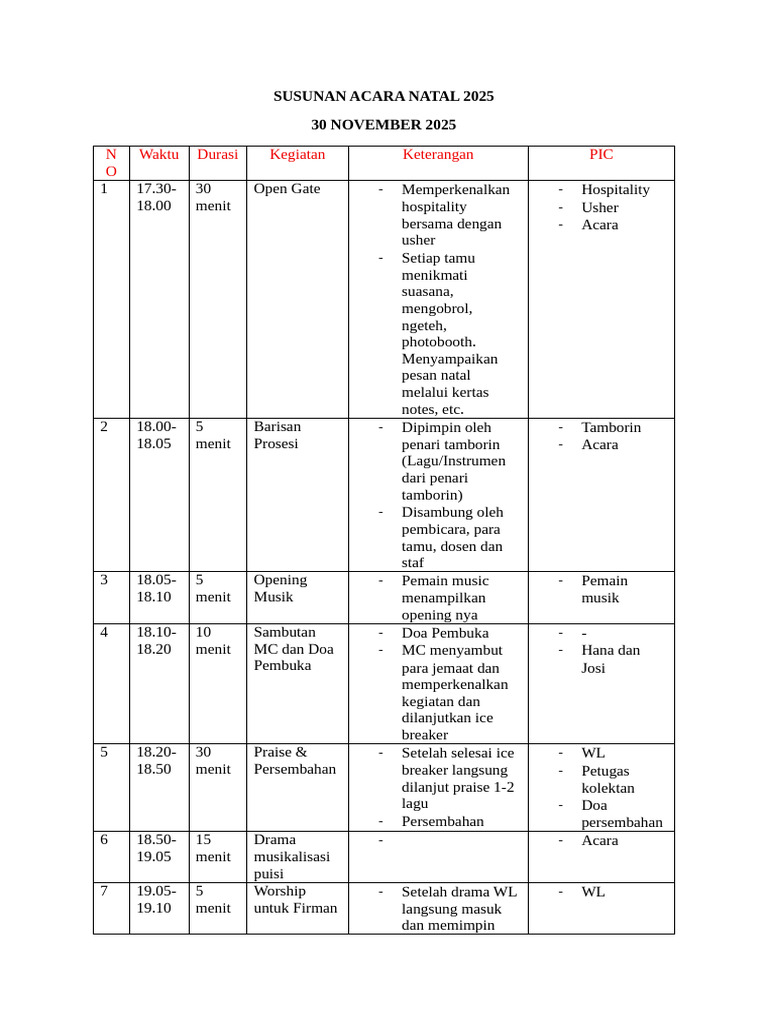 SUSUNAN ACARA NATAL 2025

30 NOVEMBER 2025

| NO | Waktu | Durasi | Kegiatan | Keterangan | PIC |
|---|---|---|---|---|---|
| 1 | 17.30-18.00 | 30 menit | Open Gate | - Memperkenalkan hospitality bersama dengan usher - Setiap tamu menikmati suasana, mengobrol, ngeteh, photobooth. Menyampaikan pesan natal melalui kertas notes, etc. | - Hospitality - Usher - Acara |
| 2 | 18.00-18.05 | 5 menit | Barisan Prosesi | - Dipimpin oleh penari tamborin (Lagu/Instrumen dari penari tamborin) - Disambung oleh pembicara, para tamu, dosen dan staf | - Tamborin - Acara |
| 3 | 18.05-18.10 | 5 menit | Opening Musik | - Pemain music menampilkan opening nya | - Pemain musik |
| 4 | 18.10-18.20 | 10 menit | Sambutan MC dan Doa Pembuka | - Doa Pembuka - MC menyambut para jemaat dan memperkenalkan kegiatan dan dilanjutkan ice breaker | - - - Hana dan Josi |
| 5 | 18.20-18.50 | 30 menit | Praise & Persembahan | - Setelah selesai ice breaker langsung dilanjut praise 1-2 lagu - Persembahan | - WL - Petugas kolektan - Doa persembahan |
| 6 | 18.50-19.05 | 15 menit | Drama musikalisasi puisi | - | - Acara |
| 7 | 19.05-19.10 | 5 menit | Worship untuk Firman | - Setelah drama WL langsung masuk dan memimpin | - WL |